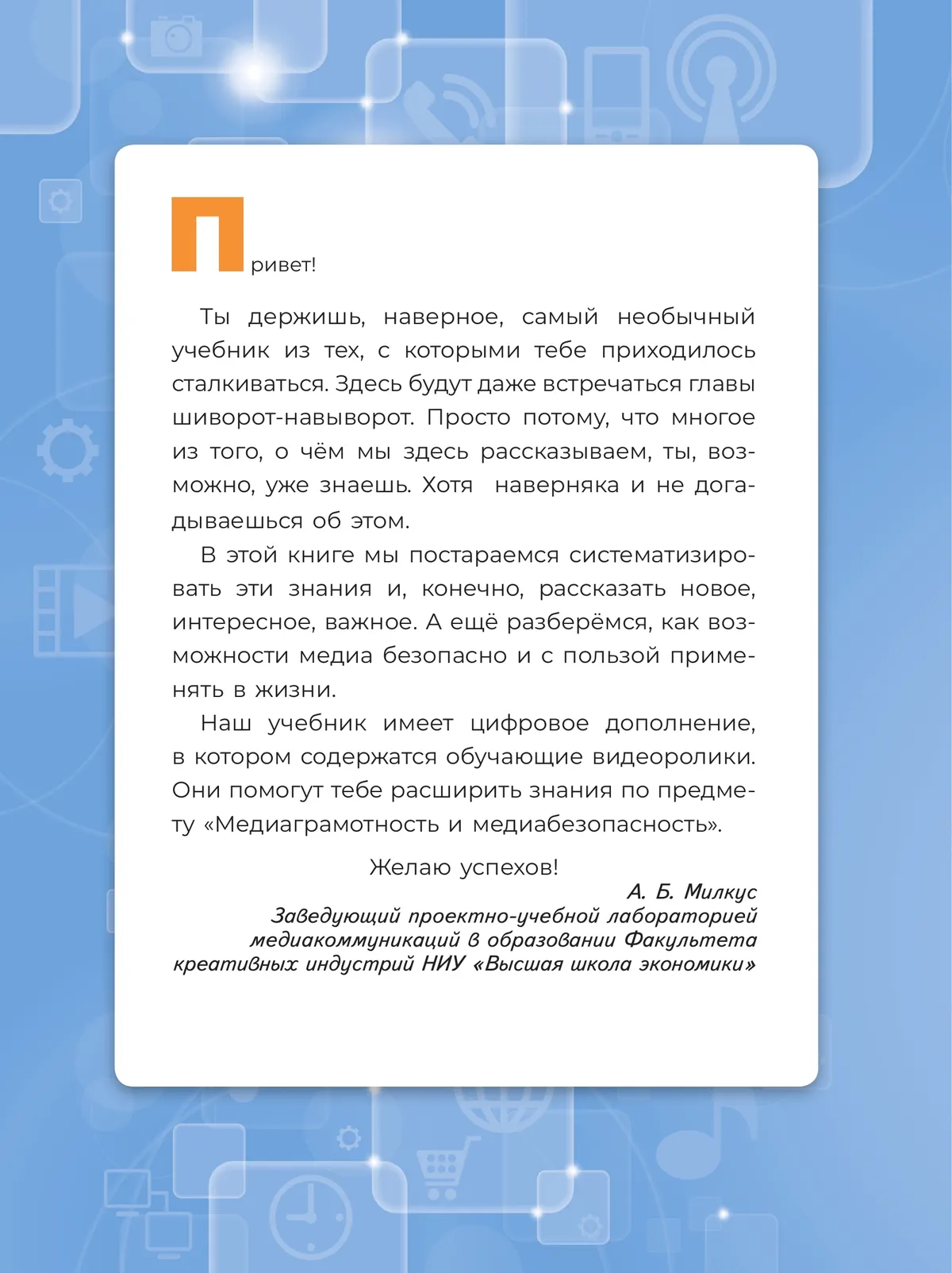 Привет!

Ты держишь, наверное, самый необычный учебник из тех, с которыми тебе приходилось сталкиваться. Здесь будут даже встречаться главы шиворот-навыворот. Просто потому, что многое из того, о чём мы здесь рассказываем, ты, возможно, уже знаешь. Хотя наверняка и не догадываешься об этом.

В этой книге мы постараемся систематизировать эти знания и, конечно, рассказать новое, интересное, важное. А ещё разберёмся, как возможности медиа безопасно и с пользой применять в жизни.

Наш учебник имеет цифровое дополнение, в котором содержатся обучающие видеоролики. Они помогут тебе расширить знания по предмету «Медиаграмотность и медиабезопасность».

Желаю успехов!

А. Б. Милкус
Заведующий проектно-учебной лабораторией медиакоммуникаций в образовании Факультета креативных индустрий НИУ «Высшая школа экономики»